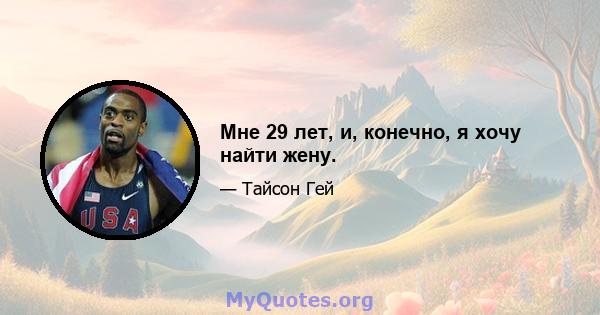 USA

Мне 29 лет, и, конечно, я хочу найти жену.

— Тайсон Гей

MyQuotes.org